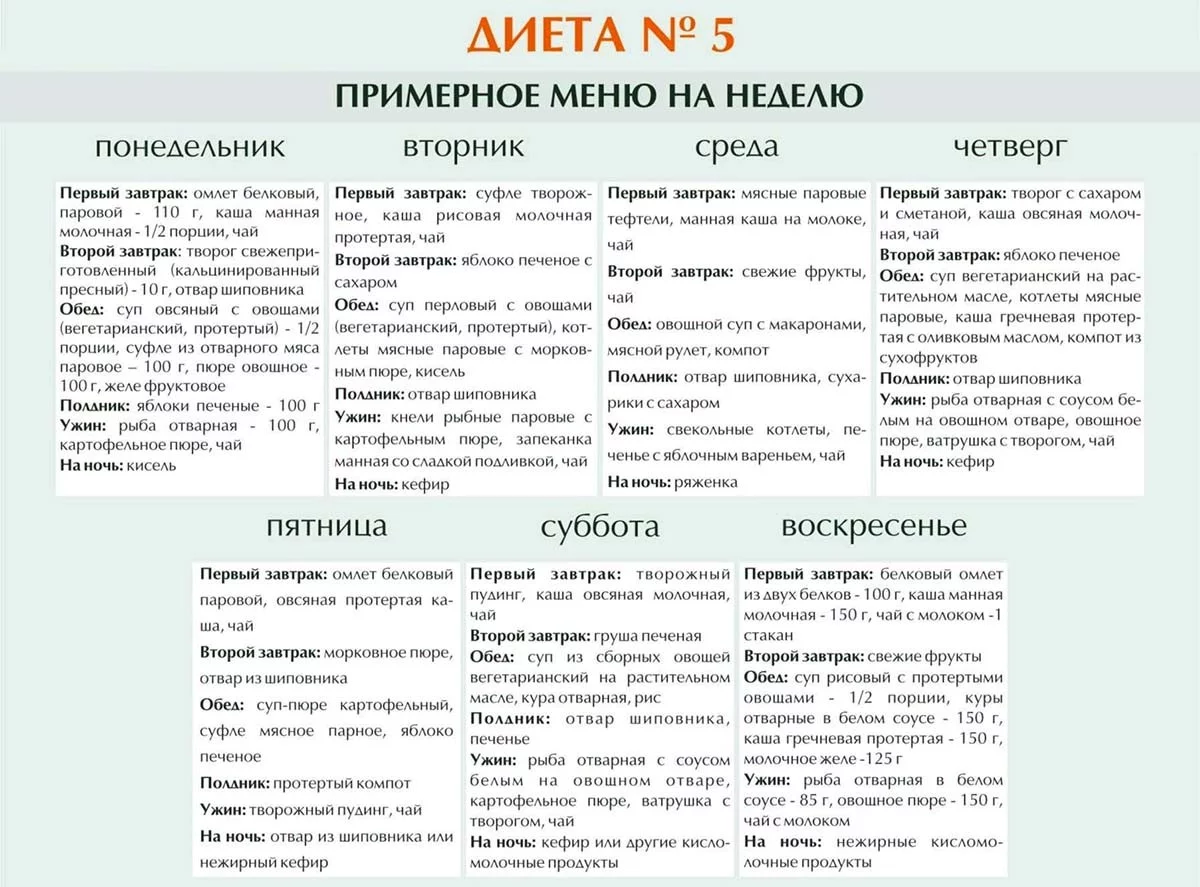 ДИЕТА № 5

ПРИМЕРНОЕ МЕНЮ НА НЕДЕЛЮ

понедельник

Первый завтрак: омлет белковый, паровой - 110 г, каша манная молочная - 1/2 порции, чай
Второй завтрак: творог свежеприготовленный (кальцинированный пресный) - 10 г, отвар шиповника
Обед: суп овсяный с овощами (вегетарианский, протертый) - 1/2 порции, суфле из отварного мяса паровое – 100 г, пюре овощное - 100 г, желе фруктовое
Полдник: яблоки печеные - 100 г
Ужин: рыба отварная - 100 г, картофельное пюре, чай
На ночь: кисель

вторник

Первый завтрак: суфле творожное, каша рисовая молочная протертая, чай
Второй завтрак: яблоко печеное с сахаром
Обед: суп перловый с овощами (вегетарианский, протертый), котлеты мясные паровые с морковным пюре, кисель
Полдник: отвар шиповника
Ужин: кнели рыбные паровые с картофельным пюре, запеканка манная со сладкой подливкой, чай
На ночь: кефир

среда

Первый завтрак: мясные паровые тефтели, манная каша на молоке, чай
Второй завтрак: свежие фрукты, чай
Обед: овощной суп с макаронами, мясной рулет, компот
Полдник: отвар шиповника, сухарики с сахаром
Ужин: свекольные котлеты, печенье с яблочным вареньем, чай
На ночь: ряженка

четверг

Первый завтрак: творог с сахаром и сметаной, каша овсяная молочная, чай
Второй завтрак: яблоко печеное
Обед: суп вегетарианский на растительном масле, котлеты мясные паровые, каша гречневая протертая с оливковым маслом, компот из сухофруктов
Полдник: отвар шиповника
Ужин: рыба отварная с соусом белым на овощном отваре, овощное пюре, ватрушка с творогом, чай
На ночь: кефир

пятница

Первый завтрак: омлет белковый паровой, овсяная протертая каша, чай
Второй завтрак: морковное пюре, отвар из шиповника
Обед: суп-пюре картофельный, суфле мясное парное, яблоко печеное
Полдник: протертый компот
Ужин: творожный пудинг, чай
На ночь: отвар из шиповника или нежирный кефир

суббота

Первый завтрак: творожный пудинг, каша овсяная молочная, чай
Второй завтрак: груша печеная
Обед: суп из сборных овощей вегетарианский на растительном масле, кура отварная, рис
Полдник: отвар шиповника, печенье
Ужин: рыба отварная с соусом белым на овощном отваре, картофельное пюре, ватрушка с творогом, чай
На ночь: кефир или другие кисломолочные продукты

воскресенье

Первый завтрак: белковый омлет из двух белков - 100 г, каша манная молочная - 150 г, чай с молоком -1 стакан
Второй завтрак: свежие фрукты
Обед: суп рисовый с протертыми овощами - 1/2 порции, куры отварные в белом соусе - 150 г, каша гречневая протертая - 150 г, молочное желе -125 г
Ужин: рыба отварная в белом соусе - 85 г, овощное пюре - 150 г, чай с молоком
На ночь: нежирные кисломолочные продукты